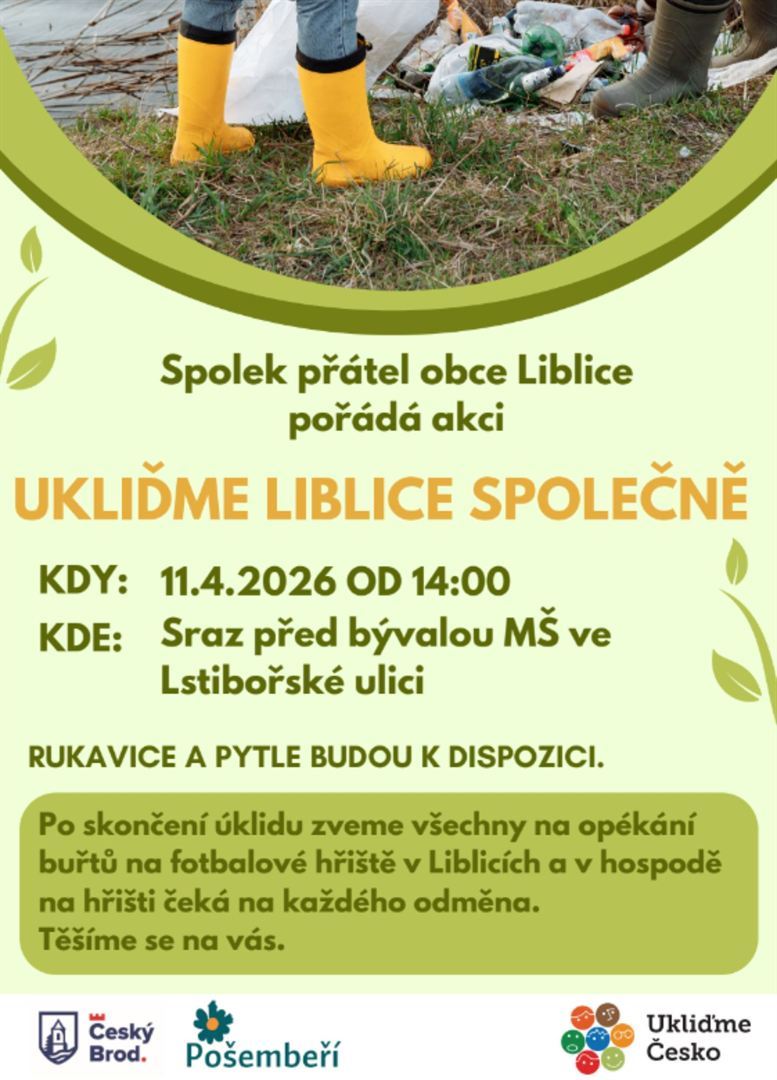 Spolek přátel obce Liblice pořádá akci

UKLIĎME LIBLICE SPOLEČNĚ

KDY: 11.4.2026 OD 14:00

KDE: Sraz před bývalou MŠ ve Lstibořské ulici

RUKAVICE A PYTLE BUDOU K DISPOZICI.

Po skončení úklidu zveme všechny na opékání buřtů na fotbalové hřiště v Liblicích a v hospodě na hřišti čeká na každého odměna.
Těšíme se na vás.

Český Brod.

Pošembeří

Ukliďme Česko